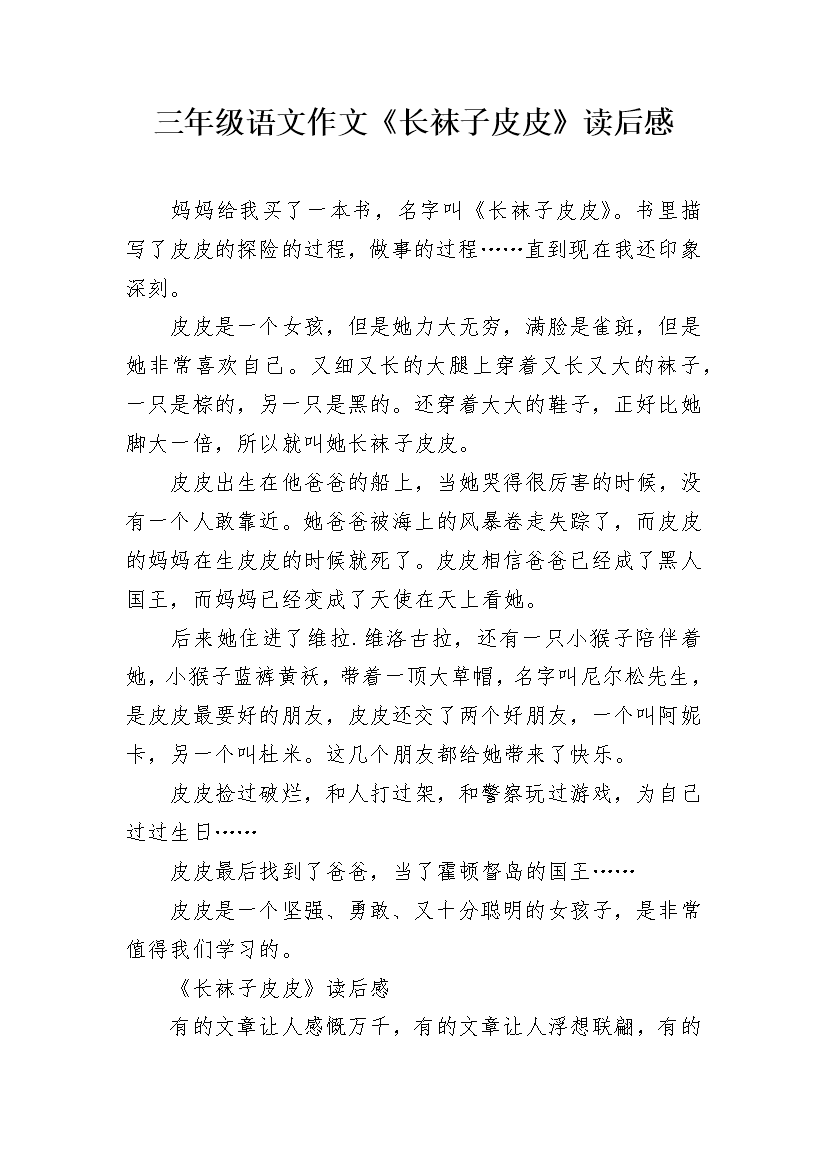 三年级语文作文《长袜子皮皮》读后感

妈妈给我买了一本书，名字叫《长袜子皮皮》。书里描写了皮皮的探险的过程，做事的过程……直到现在我还印象深刻。

皮皮是一个女孩，但是她力大无穷，满脸是雀斑，但是她非常喜欢自己。又细又长的大腿上穿着又长又大的袜子，一只是棕的，另一只是黑的。还穿着大大的鞋子，正好比她脚大一倍，所以就叫她长袜子皮皮。

皮皮出生在他爸爸的船上，当她哭得很厉害的时候，没有一个人敢靠近。她爸爸被海上的风暴卷走失踪了，而皮皮的妈妈在生皮皮的时候就死了。皮皮相信爸爸已经成了黑人国王，而妈妈已经变成了天使在天上看她。

后来她住进了维拉.维洛古拉，还有一只小猴子陪伴着她，小猴子蓝裤黄袄，带着一顶大草帽，名字叫尼尔松先生，是皮皮最要好的朋友，皮皮还交了两个好朋友，一个叫阿妮卡，另一个叫杜米。这几个朋友都给她带来了快乐。

皮皮捡过破烂，和人打过架，和警察玩过游戏，为自己过过生日……

皮皮最后找到了爸爸，当了霍顿督岛的国王……

皮皮是一个坚强、勇敢、又十分聪明的女孩子，是非常值得我们学习的。

《长袜子皮皮》读后感

有的文章让人感慨万千，有的文章让人浮想联翩，有的